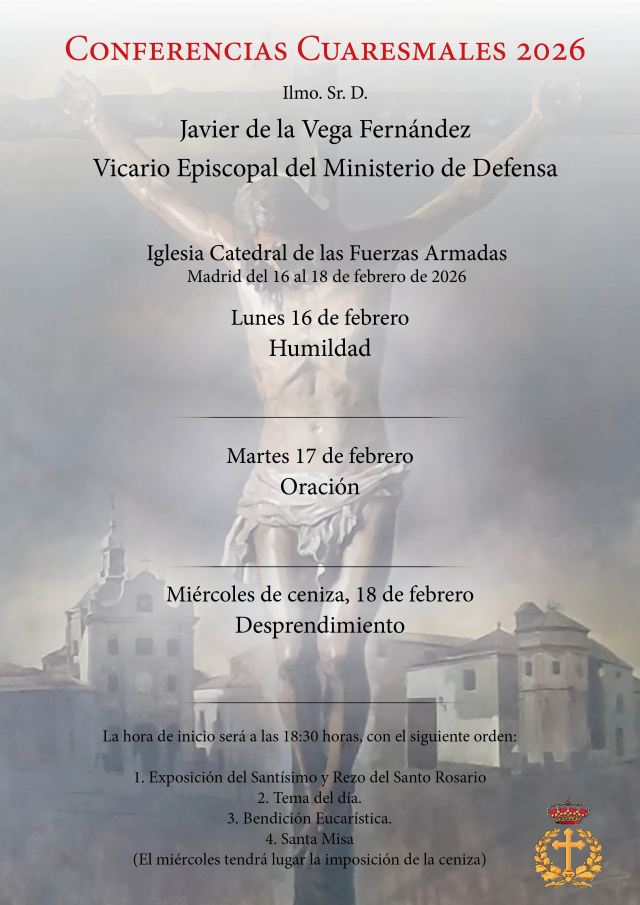 Conferencias Cuaresmales 2026

Ilmo. Sr. D.

Javier de la Vega Fernández

Vicario Episcopal del Ministerio de Defensa

Iglesia Catedral de las Fuerzas Armadas

Madrid del 16 al 18 de febrero de 2026

Lunes 16 de febrero

Humildad

Martes 17 de febrero

Oración

Miércoles de ceniza, 18 de febrero

Desprendimiento

La hora de inicio será a las 18:30 horas, con el siguiente orden:

1. Exposición del Santísimo y Rezo del Santo Rosario
2. Tema del día.
3. Bendición Eucarística.
4. Santa Misa
(El miércoles tendrá lugar la imposición de la ceniza)